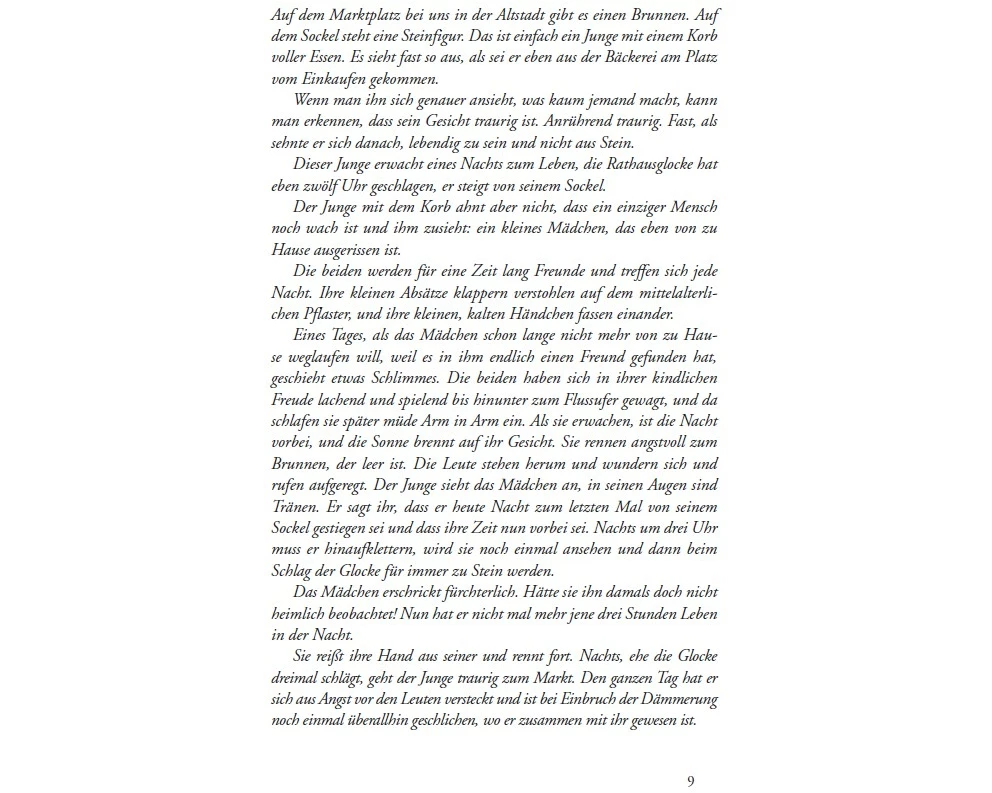 Auf dem Marktplatz bei uns in der Altstadt gibt es einen Brunnen. Auf dem Sockel steht eine Steinfigur. Das ist einfach ein Junge mit einem Korb voller Essen. Es sieht fast so aus, als sei er eben aus der Bäckerei am Platz vom Einkaufen gekommen.

Wenn man ihn sich genauer ansieht, was kaum jemand macht, kann man erkennen, dass sein Gesicht traurig ist. Anrührend traurig. Fast, als sehnte er sich danach, lebendig zu sein und nicht aus Stein.

Dieser Junge erwacht eines Nachts zum Leben, die Rathausglocke hat eben zwölf Uhr geschlagen, er steigt von seinem Sockel.

Der Junge mit dem Korb ahnt aber nicht, dass ein einziger Mensch noch wach ist und ihm zusieht: ein kleines Mädchen, das eben von zu Hause ausgerissen ist.

Die beiden werden für eine Zeit lang Freunde und treffen sich jede Nacht. Ihre kleinen Absätze klappern verstohlen auf dem mittelalterlichen Pflaster, und ihre kleinen, kalten Händchen fassen einander.

Eines Tages, als das Mädchen schon lange nicht mehr von zu Hause weglaufen will, weil es in ihm endlich einen Freund gefunden hat, geschieht etwas Schlimmes. Die beiden haben sich in ihrer kindlichen Freude lachend und spielend bis hinunter zum Flussufer gewagt, und da schlafen sie später müde Arm in Arm ein. Als sie erwachen, ist die Nacht vorbei, und die Sonne brennt auf ihr Gesicht. Sie rennen angstvoll zum Brunnen, der leer ist. Die Leute stehen herum und wundern sich und rufen aufgeregt. Der Junge sieht das Mädchen an, in seinen Augen sind Tränen. Er sagt ihr, dass er heute Nacht zum letzten Mal von seinem Sockel gestiegen sei und dass ihre Zeit nun vorbei sei. Nachts um drei Uhr muss er hinaufklettern, wird sie noch einmal ansehen und dann beim Schlag der Glocke für immer zu Stein werden.

Das Mädchen erschrickt fürchterlich. Hätte sie ihn damals doch nicht heimlich beobachtet! Nun hat er nicht mal mehr jene drei Stunden Leben in der Nacht.

Sie reißt ihre Hand aus seiner und rennt fort. Nachts, ehe die Glocke dreimal schlägt, geht der Junge traurig zum Markt. Den ganzen Tag hat er sich aus Angst vor den Leuten versteckt und ist bei Einbruch der Dämmerung noch einmal überallhin geschlichen, wo er zusammen mit ihr gewesen ist.

9